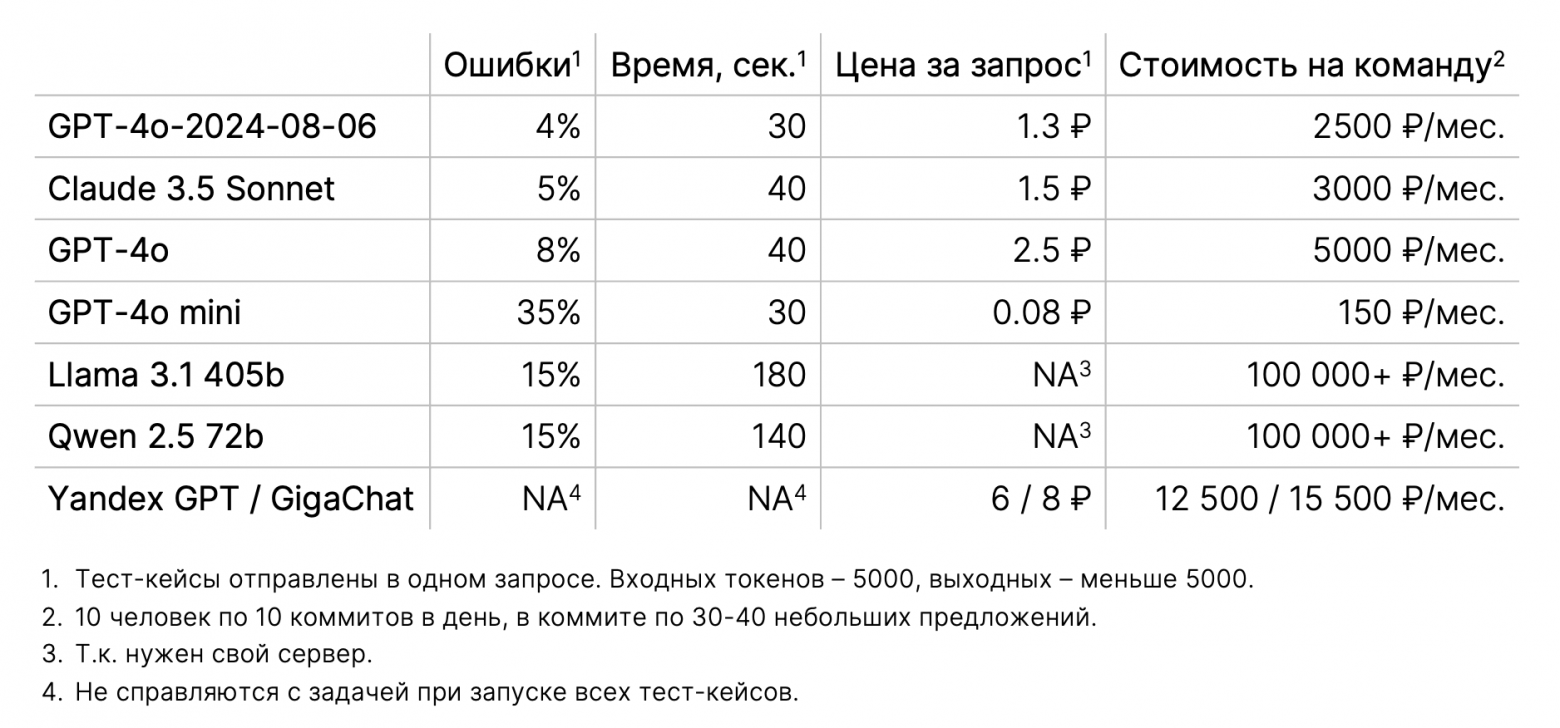 | | Ошибки$^1$ | Время, сек.$^1$ | Цена за запрос$^1$ | Стоимость на команду$^2$ |
|---|---|---|---|---|
| GPT-4o-2024-08-06 | 4% | 30 | 1.3 ₽ | 2500 ₽/мес. |
| Claude 3.5 Sonnet | 5% | 40 | 1.5 ₽ | 3000 ₽/мес. |
| GPT-4o | 8% | 40 | 2.5 ₽ | 5000 ₽/мес. |
| GPT-4o mini | 35% | 30 | 0.08 ₽ | 150 ₽/мес. |
| Llama 3.1 405b | 15% | 180 | NA$^3$ | 100 000+ ₽/мес. |
| Qwen 2.5 72b | 15% | 140 | NA$^3$ | 100 000+ ₽/мес. |
| Yandex GPT / GigaChat | NA$^4$ | NA$^4$ | 6 / 8 ₽ | 12 500 / 15 500 ₽/мес. |

1. Тест-кейсы отправлены в одном запросе. Входных токенов – 5000, выходных – меньше 5000.
2. 10 человек по 10 коммитов в день, в коммите по 30-40 небольших предложений.
3. Т.к. нужен свой сервер.
4. Не справляются с задачей при запуске всех тест-кейсов.